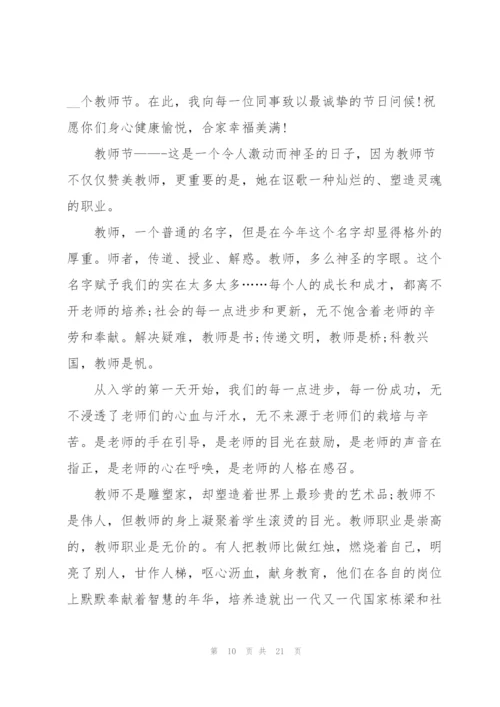 __个教师节。在此，我向每一位同事致以最诚挚的节日问候!祝愿你们身心健康愉悦，合家幸福美满!

教师节——-这是一个令人激动而神圣的日子，因为教师节不仅仅赞美教师，更重要的是，她在讴歌一种灿烂的、塑造灵魂的职业。

教师，一个普通的名字，但是在今年这个名字却显得格外的厚重。师者，传道、授业、解惑。教师，多么神圣的字眼。这个名字赋予我们的实在太多太多……每个人的成长和成才，都离不开老师的培养;社会的每一点进步和更新，无不饱含着老师的辛劳和奉献。解决疑难，教师是书;传递文明，教师是桥;科教兴国，教师是帆。

从入学的第一天开始，我们的每一点进步，每一份成功，无不浸透了老师们的心血与汗水，无不来源于老师们的栽培与辛苦。是老师的手在引导，是老师的目光在鼓励，是老师的声音在指正，是老师的心在呼唤，是老师的人格在感召。

教师不是雕塑家，却塑造着世界上最珍贵的艺术品;教师不是伟人，但教师的身上凝聚着学生滚烫的目光。教师职业是崇高的，教师职业是无价的。有人把教师比做红烛，燃烧着自己，明亮了别人，甘作人梯，呕心沥血，献身教育，他们在各自的岗位上默默奉献着智慧的年华，培养造就出一代又一代国家栋梁和社

第 10 页 共 21 页